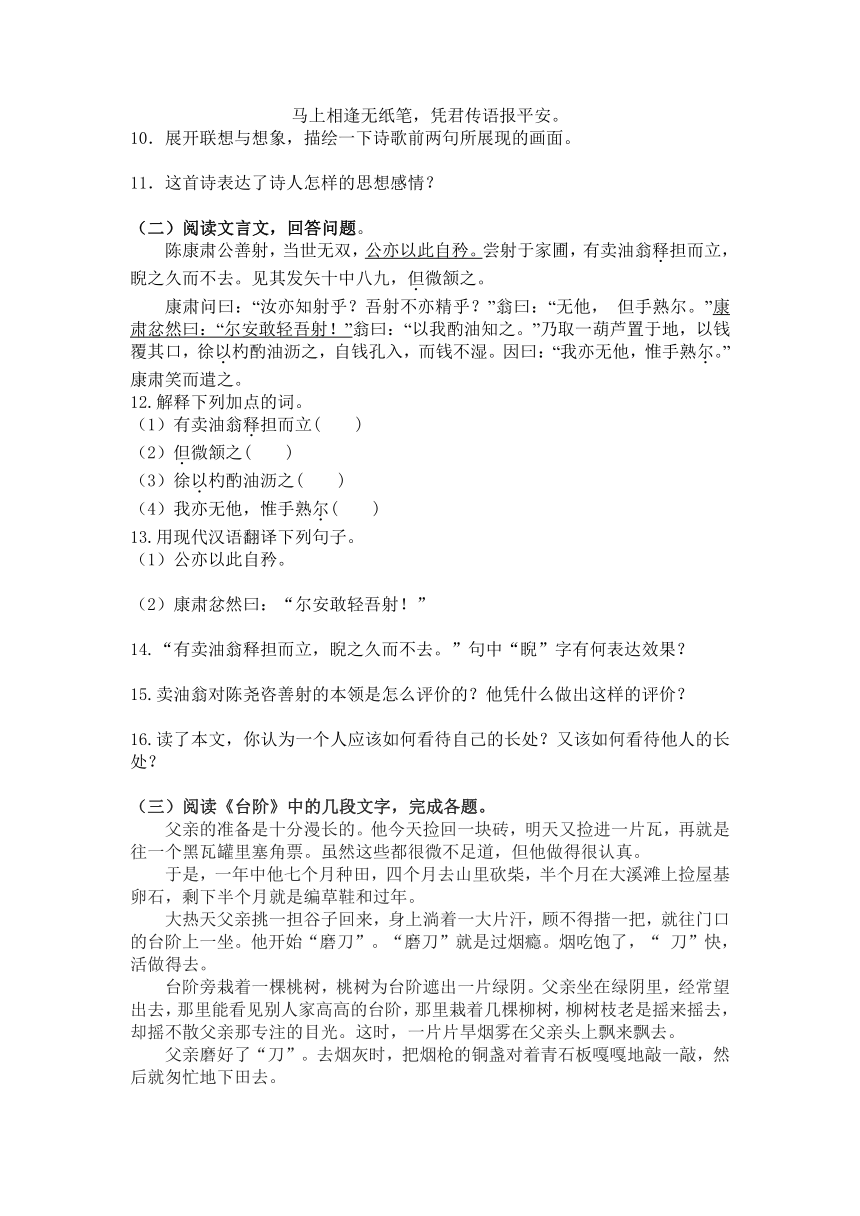 马上相逢无纸笔，凭君传语报平安。

10．展开联想与想象，描绘一下诗歌前两句所展现的画面。

11．这首诗表达了诗人怎样的思想感情？

（二）阅读文言文，回答问题。

陈康肃公善射，当世无双，公亦以此自矜。尝射于家圃，有卖油翁释担而立，睨之久而不去。见其发矢十中八九，但微颔之。

康肃问曰：“汝亦知射乎？吾射不亦精乎？”翁曰：“无他， 但手熟尔。”康肃忿然曰：“尔安敢轻吾射！”翁曰：“以我酌油知之。”乃取一葫芦置于地，以钱覆其口，徐以杓酌油沥之，自钱孔入，而钱不湿。因曰：“我亦无他，惟手熟尔。”康肃笑而遣之。

12.解释下列加点的词。

（1）有卖油翁释担而立（　　）

（2）但微颔之（　　）

（3）徐以杓酌油沥之（　　）

（4）我亦无他，惟手熟尔（　　）

13.用现代汉语翻译下列句子。

（1）公亦以此自矜。

（2）康肃忿然曰：“尔安敢轻吾射！”

14.“有卖油翁释担而立，睨之久而不去。”句中“睨”字有何表达效果？

15.卖油翁对陈尧咨善射的本领是怎么评价的？他凭什么做出这样的评价？

16.读了本文，你认为一个人应该如何看待自己的长处？又该如何看待他人的长处？

（三）阅读《台阶》中的几段文字，完成各题。

父亲的准备是十分漫长的。他今天捡回一块砖，明天又捡进一片瓦，再就是往一个黑瓦罐里塞角票。虽然这些都很微不足道，但他做得很认真。

于是，一年中他七个月种田，四个月去山里砍柴，半个月在大溪滩上捡屋基卵石，剩下半个月就是编草鞋和过年。

大热天父亲挑一担谷子回来，身上淌着一大片汗，顾不得揩一把，就往门口的台阶上一坐。他开始“磨刀”。“磨刀”就是过烟瘾。烟吃饱了，“ 刀”快，活做得去。

台阶旁栽着一棵桃树，桃树为台阶遮出一片绿阴。父亲坐在绿阴里，经常望出去，那里能看见别人家高高的台阶，那里栽着几棵柳树，柳树枝老是摇来摇去，却摇不散父亲那专注的目光。这时，一片片旱烟雾在父亲头上飘来飘去。

父亲磨好了“刀”。去烟灰时，把烟枪的铜盏对着青石板嘎嘎地敲一敲，然后就匆忙地下田去。